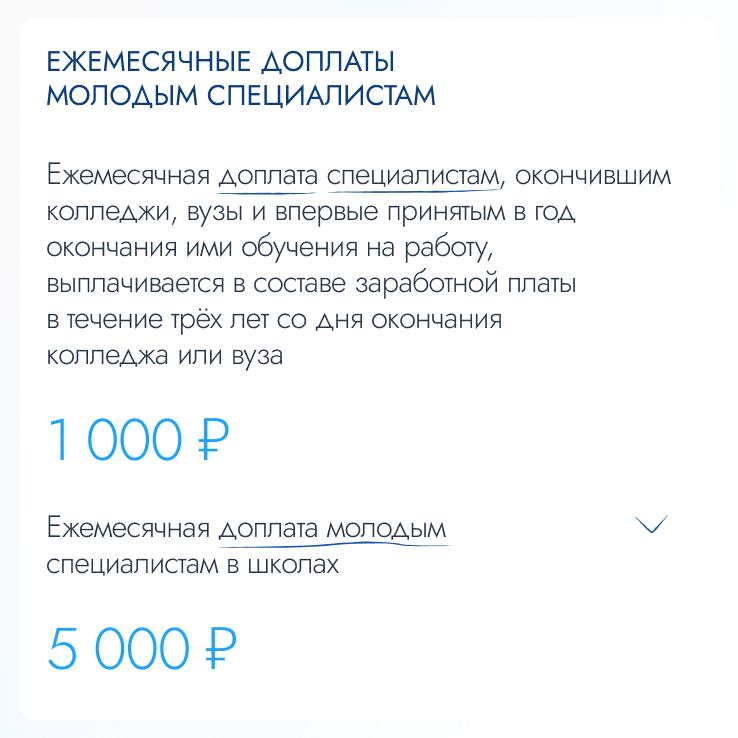 ЕЖЕМЕСЯЧНЫЕ ДОПЛАТЫ МОЛОДЫМ СПЕЦИАЛИСТАМ

Ежемесячная доплата специалистам, окончившим колледжи, вузы и впервые принятым в год окончания ими обучения на работу, выплачивается в составе заработной платы в течение трёх лет со дня окончания колледжа или вуза

1 000 ₽

Ежемесячная доплата молодым специалистам в школах

5 000 ₽